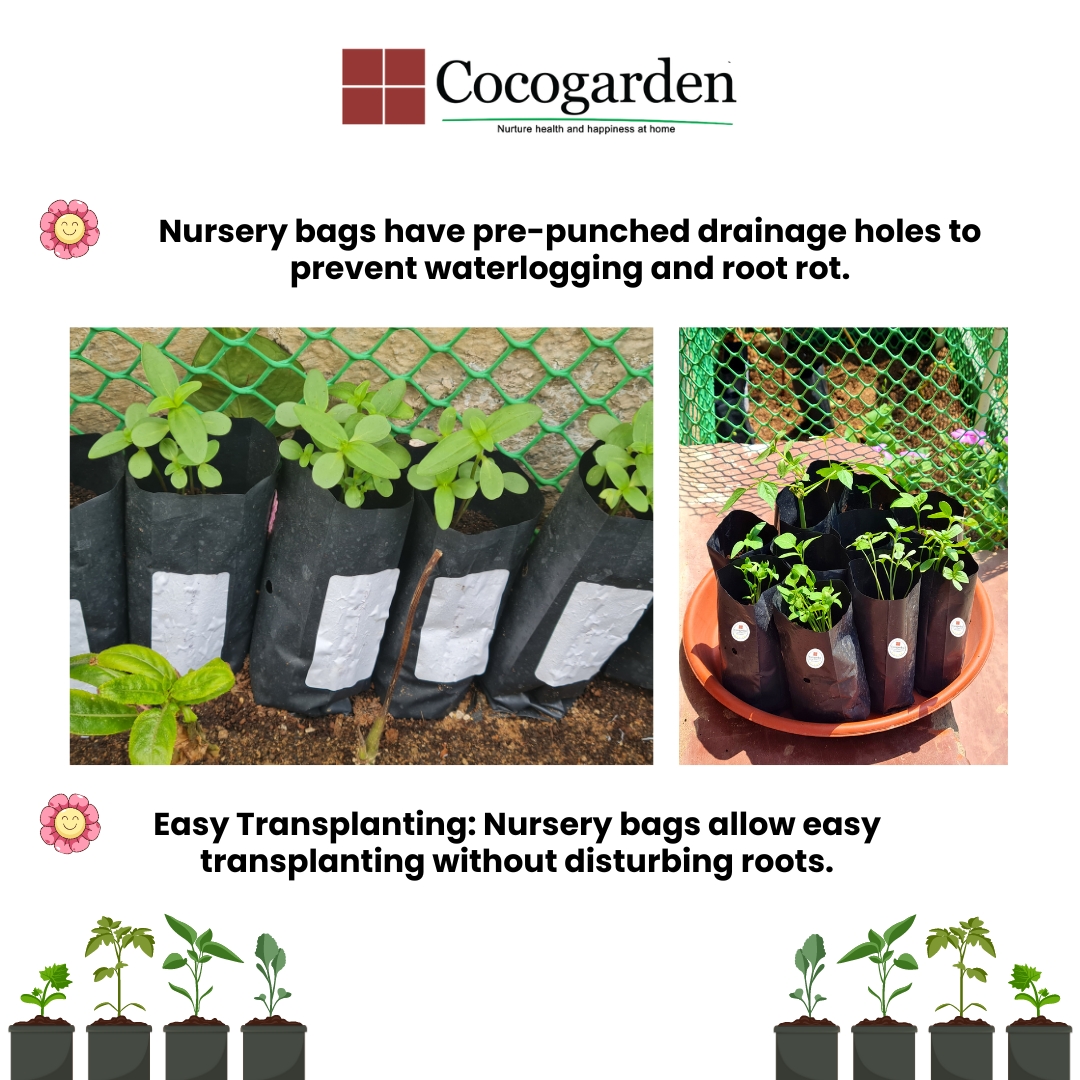 Cocogarden
Nurture health and happiness at home

Nursery bags have pre-punched drainage holes to prevent waterlogging and root rot.

Easy Transplanting: Nursery bags allow easy transplanting without disturbing roots.